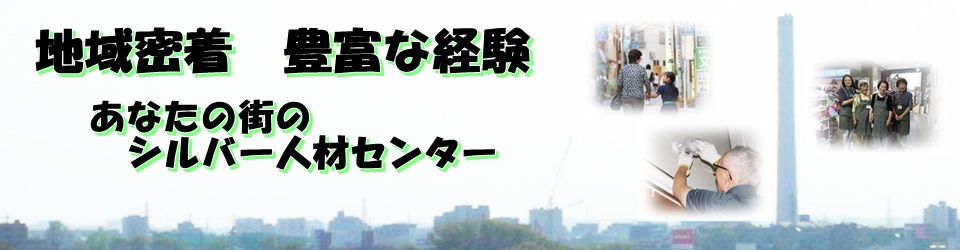 地域密着　豊富な経験

あなたの街の
シルバー人材センター